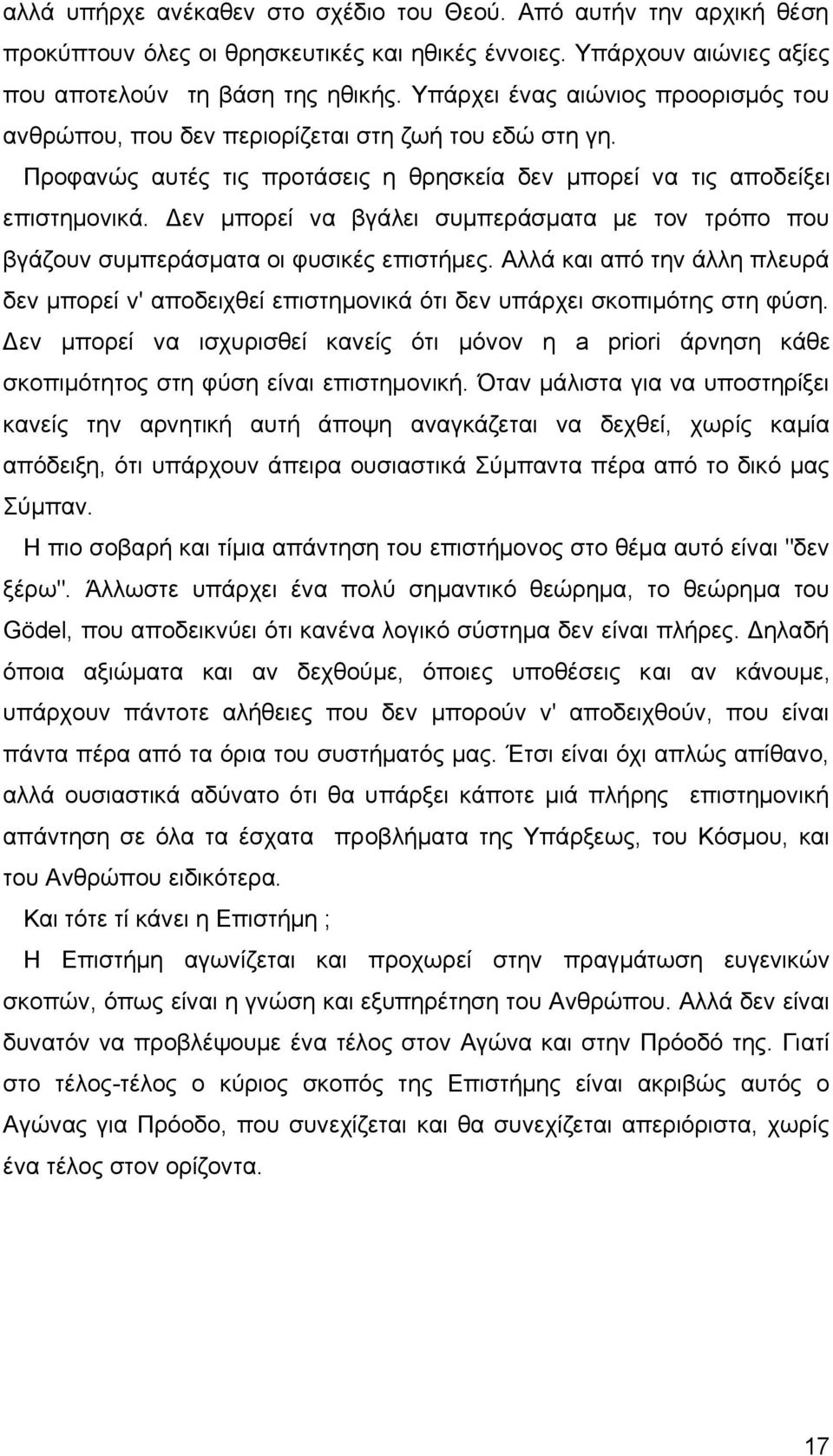 αλλά υπήρχε ανέκαθεν στο σχέδιο του Θεού. Από αυτήν την αρχική θέση προκύπτουν όλες οι θρησκευτικές και ηθικές έννοιες. Υπάρχουν αιώνιες αξίες που αποτελούν τη βάση της ηθικής. Υπάρχει ένας αιώνιος προορισμός του ανθρώπου, που δεν περιορίζεται στη ζωή του εδώ στη γη.

Προφανώς αυτές τις προτάσεις η θρησκεία δεν μπορεί να τις αποδείξει επιστημονικά. Δεν μπορεί να βγάλει συμπεράσματα με τον τρόπο που βγάζουν συμπεράσματα οι φυσικές επιστήμες. Αλλά και από την άλλη πλευρά δεν μπορεί ν' αποδειχθεί επιστημονικά ότι δεν υπάρχει σκοπιμότης στη φύση. Δεν μπορεί να ισχυρισθεί κανείς ότι μόνον η a priori άρνηση κάθε σκοπιμότητος στη φύση είναι επιστημονική. Όταν μάλιστα για να υποστηρίξει κανείς την αρνητική αυτή άποψη αναγκάζεται να δεχθεί, χωρίς καμία απόδειξη, ότι υπάρχουν άπειρα ουσιαστικά Σύμπαντα πέρα από το δικό μας Σύμπαν.

Η πιο σοβαρή και τίμια απάντηση του επιστήμονος στο θέμα αυτό είναι "δεν ξέρω". Άλλωστε υπάρχει ένα πολύ σημαντικό θεώρημα, το θεώρημα του Gödel, που αποδεικνύει ότι κανένα λογικό σύστημα δεν είναι πλήρες. Δηλαδή όποια αξιώματα και αν δεχθούμε, όποιες υποθέσεις και αν κάνουμε, υπάρχουν πάντοτε αλήθειες που δεν μπορούν ν' αποδειχθούν, που είναι πάντα πέρα από τα όρια του συστήματός μας. Έτσι είναι όχι απλώς απίθανο, αλλά ουσιαστικά αδύνατο ότι θα υπάρξει κάποτε μιά πλήρης επιστημονική απάντηση σε όλα τα έσχατα προβλήματα της Υπάρξεως, του Κόσμου, και του Ανθρώπου ειδικότερα.

Και τότε τί κάνει η Επιστήμη ;

Η Επιστήμη αγωνίζεται και προχωρεί στην πραγμάτωση ευγενικών σκοπών, όπως είναι η γνώση και εξυπηρέτηση του Ανθρώπου. Αλλά δεν είναι δυνατόν να προβλέψουμε ένα τέλος στον Αγώνα και στην Πρόοδό της. Γιατί στο τέλος-τέλος ο κύριος σκοπός της Επιστήμης είναι ακριβώς αυτός ο Αγώνας για Πρόοδο, που συνεχίζεται και θα συνεχίζεται απεριόριστα, χωρίς ένα τέλος στον ορίζοντα.

17